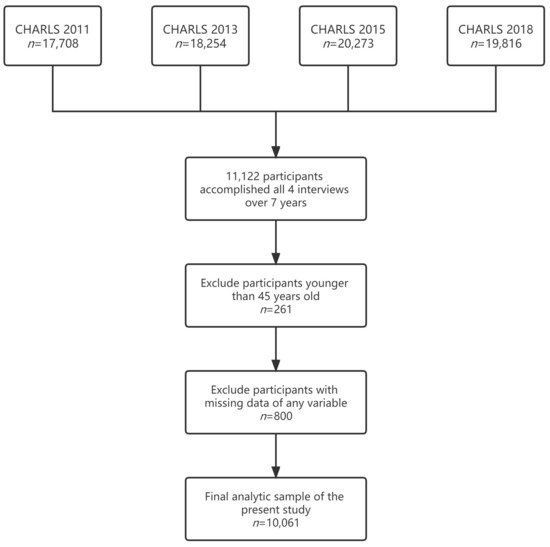 CHARLS 2011
$n$=17,708

CHARLS 2013
$n$=18,254

CHARLS 2015
$n$=20,273

CHARLS 2018
$n$=19,816

11,122 participants accomplished all 4 interviews over 7 years

Exclude participants younger than 45 years old
$n$=261

Exclude participants with missing data of any variable
$n$=800

Final analytic sample of the present study
$n$=10,061